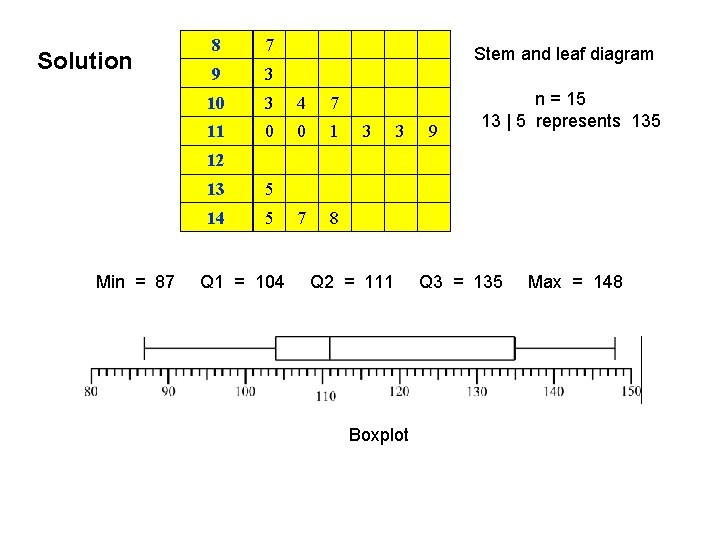 Solution

| 8 | 7 | | | | | |
|---|---|---|---|---|---|---|
| 9 | 3 | | | | | |
| 10 | 3 | 4 | 7 | | | |
| 11 | 0 | 0 | 1 | 3 | 3 | 9 |
| 12 | | | | | | |
| 13 | 5 | | | | | |
| 14 | 5 | 7 | 8 | | | |

Stem and leaf diagram

n = 15
13 | 5 represents 135

Min = 87 Q1 = 104 Q2 = 111 Q3 = 135 Max = 148

80 90 100 110 120 130 140 150

Boxplot